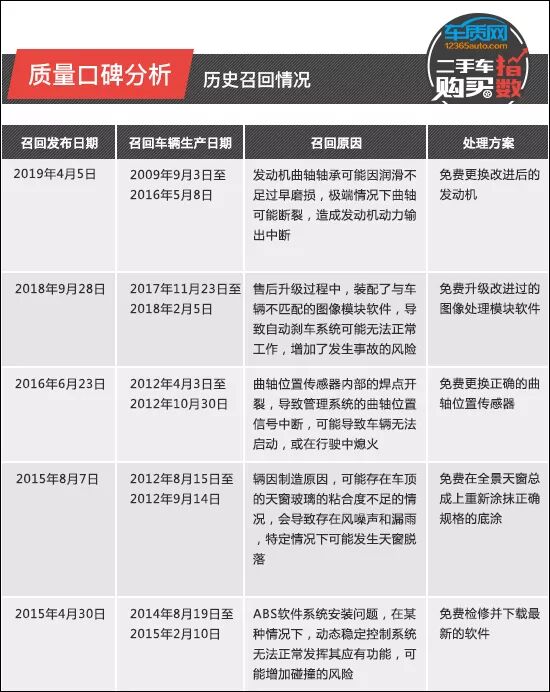 质量口碑分析

历史召回情况

车质网
12365auto.com
二手车购买指数

| 召回发布日期 | 召回车辆生产日期 | 召回原因 | 处理方案 |
|---|---|---|---|
| 2019年4月5日 | 2009年9月3日至2016年5月8日 | 发动机曲轴轴承可能因润滑不足过早磨损，极端情况下曲轴可能断裂，造成发动机动力输出中断 | 免费更换改进后的发动机 |
| 2018年9月28日 | 2017年11月23日至2018年2月5日 | 售后升级过程中，装配了与车辆不匹配的图像模块软件，导致自动刹车系统可能无法正常工作，增加了发生事故的风险 | 免费升级改进过的图像处理模块软件 |
| 2016年6月23日 | 2012年4月3日至2012年10月30日 | 曲轴位置传感器内部的焊点开裂，导致管理系统的曲轴位置信号中断，可能导致车辆无法启动，或在行驶中熄火 | 免费更换正确的曲轴位置传感器 |
| 2015年8月7日 | 2012年8月15日至2012年9月14日 | 辆因制造原因，可能存在车顶的天窗玻璃的粘合度不足的情况，会导致存在风噪声和漏雨，特定情况下可能发生天窗脱落 | 免费在全景天窗总成上重新涂抹正确规格的底涂 |
| 2015年4月30日 | 2014年8月19日至2015年2月10日 | ABS软件系统安装问题，在某种情况下，动态稳定控制系统无法正常发挥其应有功能，可能增加碰撞的风险 | 免费检修并下载最新的软件 |